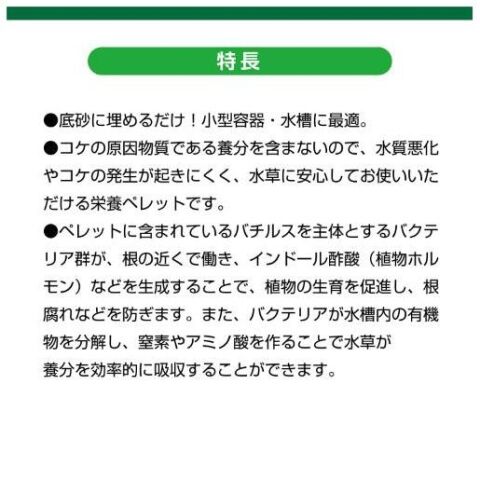 特長

●底砂に埋めるだけ！小型容器・水槽に最適。

●コケの原因物質である養分を含まないので、水質悪化やコケの発生が起きにくく、水草に安心してお使いいただける栄養ペレットです。

●ペレットに含まれているバチルスを主体とするバクテリア群が、根の近くで働き、インドール酢酸（植物ホルモン）などを生成することで、植物の生育を促進し、根腐れなどを防ぎます。また、バクテリアが水槽内の有機物を分解し、窒素やアミノ酸を作ることで水草が養分を効率的に吸収することができます。